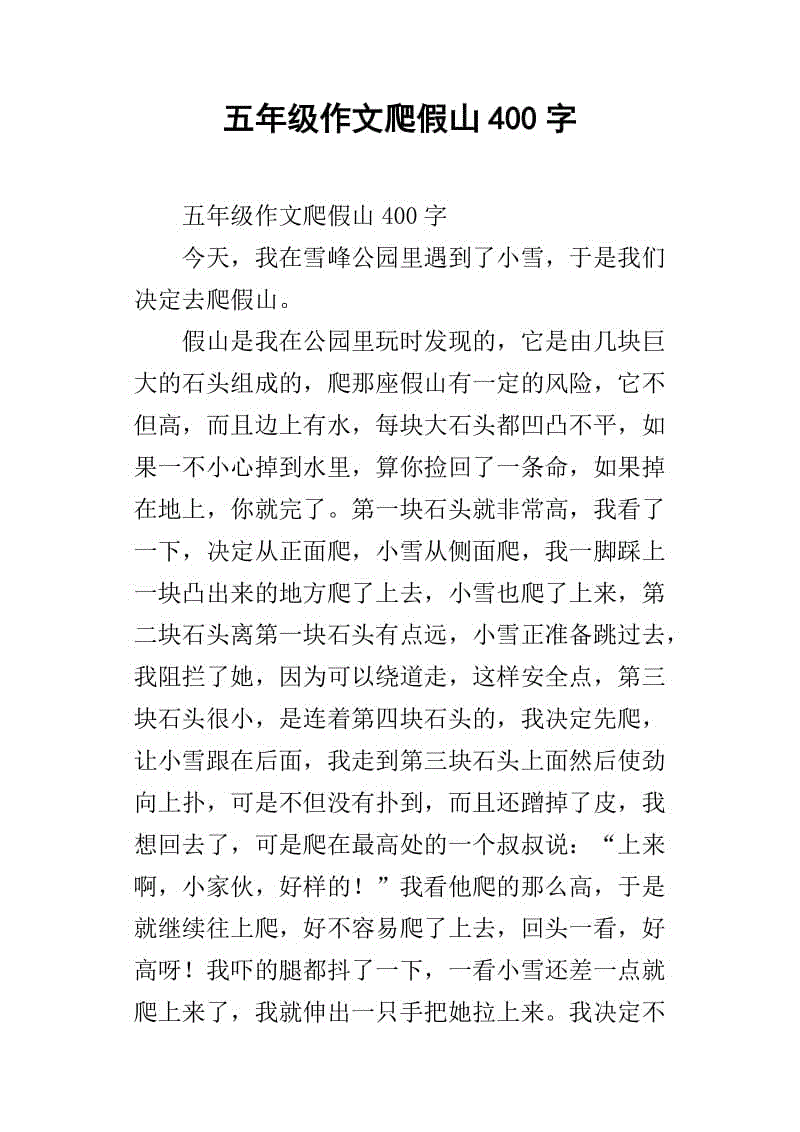 五年级作文爬假山400字

五年级作文爬假山400字

今天，我在雪峰公园里遇到了小雪，于是我们决定去爬假山。

假山是我在公园里玩时发现的，它是由几块巨大的石头组成的，爬那座假山有一定的风险，它不但高，而且边上有水，每块大石头都凹凸不平，如果一不小心掉到水里，算你捡回了一条命，如果掉在地上，你就完了。第一块石头就非常高，我看了一下，决定从正面爬，小雪从侧面爬，我一脚踩上一块凸出来的地方爬了上去，小雪也爬了上来，第二块石头离第一块石头有点远，小雪正准备跳过去，我阻拦了她，因为可以绕道走，这样安全点，第三块石头很小，是连着第四块石头的，我决定先爬，让小雪跟在后面，我走到第三块石头上面然后使劲向上扑，可是不但没有扑到，而且还蹭掉了皮，我想回去了，可是爬在最高处的一个叔叔说：“上来啊，小家伙，好样的！”我看他爬的那么高，于是就继续往上爬，好不容易爬了上去，回头一看，好高呀！我吓的腿都抖了一下，一看小雪还差一点就爬上来了，我就伸出一只手把她拉上来。我决定不